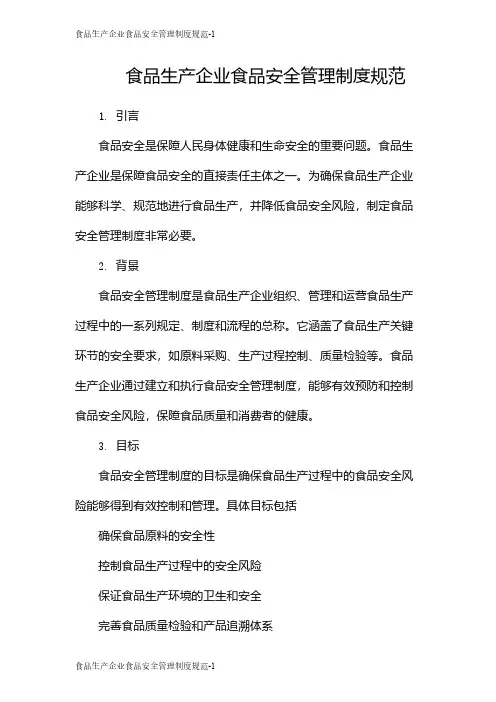 食品生产企业食品安全管理制度规范-1

食品生产企业食品安全管理制度规范

1. 引言

食品安全是保障人民身体健康和生命安全的重要问题。食品生产企业是保障食品安全的直接责任主体之一。为确保食品生产企业能够科学、规范地进行食品生产，并降低食品安全风险，制定食品安全管理制度非常必要。

2. 背景

食品安全管理制度是食品生产企业组织、管理和运营食品生产过程中的一系列规定、制度和流程的总称。它涵盖了食品生产关键环节的安全要求，如原料采购、生产过程控制、质量检验等。食品生产企业通过建立和执行食品安全管理制度，能够有效预防和控制食品安全风险，保障食品质量和消费者的健康。

3. 目标

食品安全管理制度的目标是确保食品生产过程中的食品安全风险能够得到有效控制和管理。具体目标包括

确保食品原料的安全性

控制食品生产过程中的安全风险

保证食品生产环境的卫生和安全

完善食品质量检验和产品追溯体系

食品生产企业食品安全管理制度规范-1